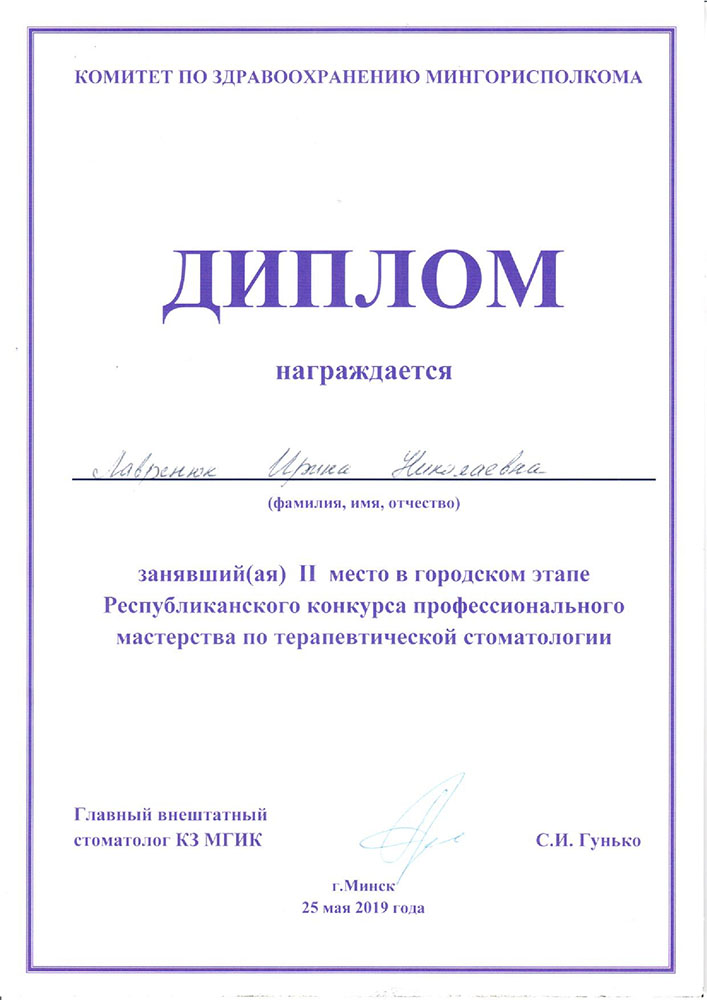 КОМИТЕТ ПО ЗДРАВООХРАНЕНИЮ МИНГОРИСПОЛКОМА

ДИПЛОМ

награждается

Лавренюк Ирина Николаевна

(фамилия, имя, отчество)

занявший(ая) II место в городском этапе Республиканского конкурса профессионального мастерства по терапевтической стоматологии

Главный внештатный стоматолог КЗ МГИК

С.И. Гунько

г.Минск
25 мая 2019 года